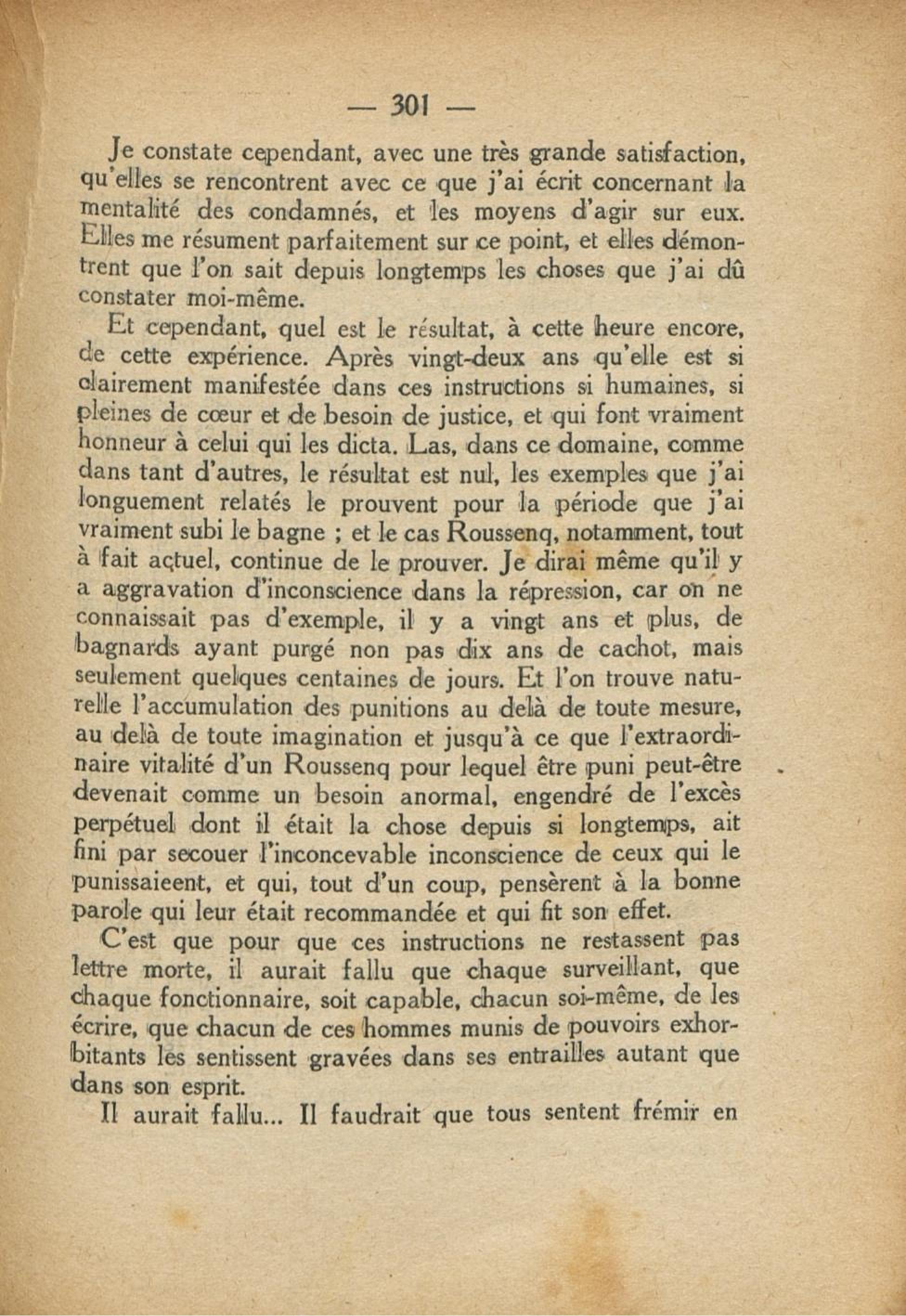 — 301 —

Je constate cependant, avec une très grande satisfaction, qu'elles se rencontrent avec ce que j'ai écrit concernant la mentalité des condamnés, et les moyens d'agir sur eux. Elles me résument parfaitement sur ce point, et elles démontrent que l'on sait depuis longtemps les choses que j'ai dû constater moi-même.

Et cependant, quel est le résultat, à cette heure encore, de cette expérience. Après vingt-deux ans qu'elle est si clairement manifestée dans ces instructions si humaines, si pleines de cœur et de besoin de justice, et qui font vraiment honneur à celui qui les dicta. Las, dans ce domaine, comme dans tant d'autres, le résultat est nul, les exemples que j'ai longuement relatés le prouvent pour la période que j'ai vraiment subi le bagne ; et le cas Roussenq, notamment, tout à fait actuel, continue de le prouver. Je dirai même qu'il y a aggravation d'inconscience dans la répression, car on ne connaissait pas d'exemple, il y a vingt ans et plus, de bagnards ayant purgé non pas dix ans de cachot, mais seulement quelques centaines de jours. Et l'on trouve naturelle l'accumulation des punitions au delà de toute mesure, au delà de toute imagination et jusqu'à ce que l'extraordinaire vitalité d'un Roussenq pour lequel être puni peut-être devenait comme un besoin anormal, engendré de l'excès perpétuel dont il était la chose depuis si longtemps, ait fini par secouer l'inconcevable inconscience de ceux qui le punissaieent, et qui, tout d'un coup, pensèrent à la bonne parole qui leur était recommandée et qui fit son effet.

C'est que pour que ces instructions ne restassent pas lettre morte, il aurait fallu que chaque surveillant, que chaque fonctionnaire, soit capable, chacun soi-même, de les écrire, que chacun de ces hommes munis de pouvoirs exhorbitants les sentissent gravées dans ses entrailles autant que dans son esprit.

Il aurait fallu... Il faudrait que tous sentent frémir en